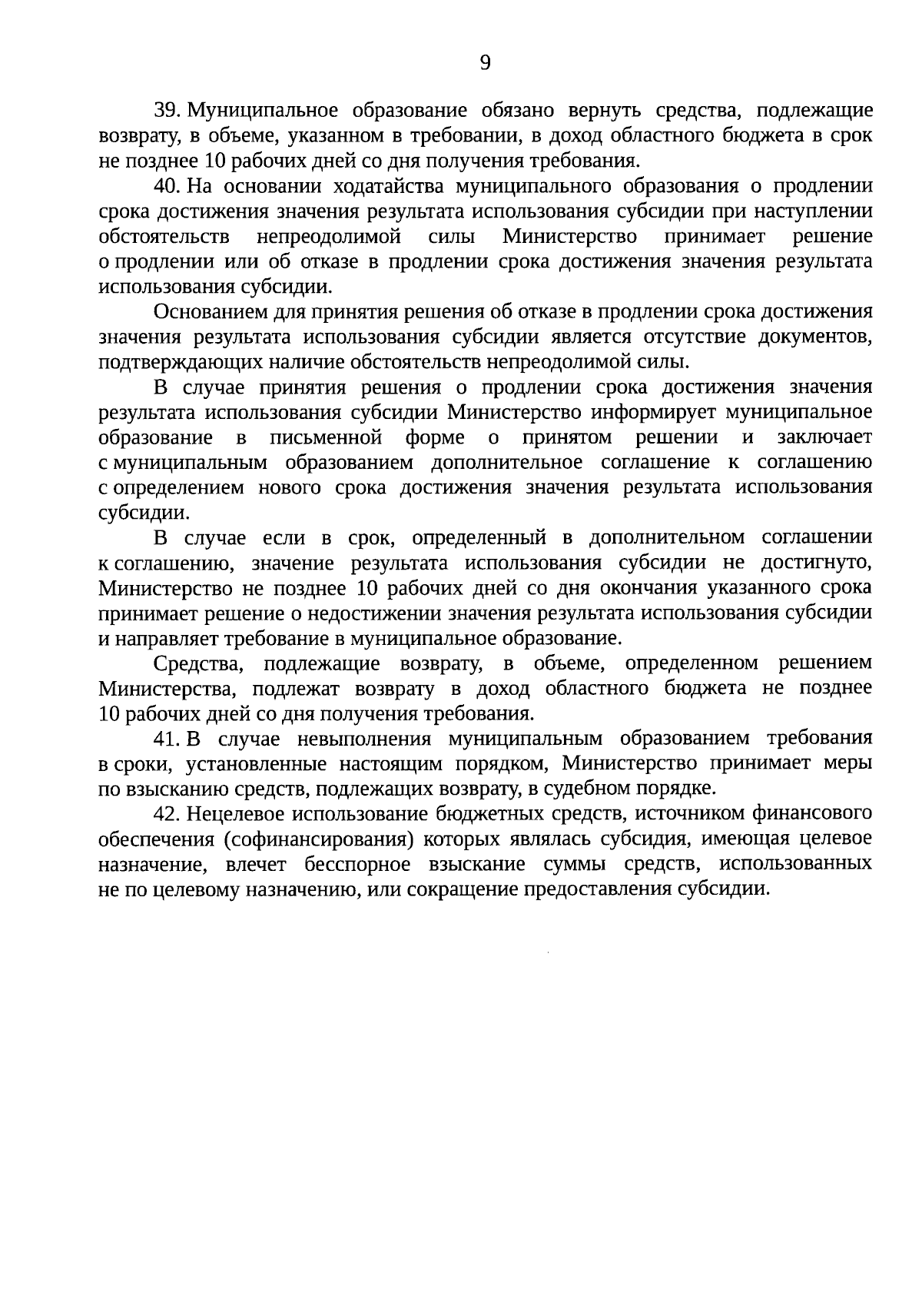 9

39. Муниципальное образование обязано вернуть средства, подлежащие возврату, в объеме, указанном в требовании, в доход областного бюджета в срок не позднее 10 рабочих дней со дня получения требования.

40. На основании ходатайства муниципального образования о продлении срока достижения значения результата использования субсидии при наступлении обстоятельств непреодолимой силы Министерство принимает решение о продлении или об отказе в продлении срока достижения значения результата использования субсидии.

Основанием для принятия решения об отказе в продлении срока достижения значения результата использования субсидии является отсутствие документов, подтверждающих наличие обстоятельств непреодолимой силы.

В случае принятия решения о продлении срока достижения значения результата использования субсидии Министерство информирует муниципальное образование в письменной форме о принятом решении и заключает с муниципальным образованием дополнительное соглашение к соглашению с определением нового срока достижения значения результата использования субсидии.

В случае если в срок, определенный в дополнительном соглашении к соглашению, значение результата использования субсидии не достигнуто, Министерство не позднее 10 рабочих дней со дня окончания указанного срока принимает решение о недостижении значения результата использования субсидии и направляет требование в муниципальное образование.

Средства, подлежащие возврату, в объеме, определенном решением Министерства, подлежат возврату в доход областного бюджета не позднее 10 рабочих дней со дня получения требования.

41. В случае невыполнения муниципальным образованием требования в сроки, установленные настоящим порядком, Министерство принимает меры по взысканию средств, подлежащих возврату, в судебном порядке.

42. Нецелевое использование бюджетных средств, источником финансового обеспечения (софинансирования) которых являлась субсидия, имеющая целевое назначение, влечет бесспорное взыскание суммы средств, использованных не по целевому назначению, или сокращение предоставления субсидии.